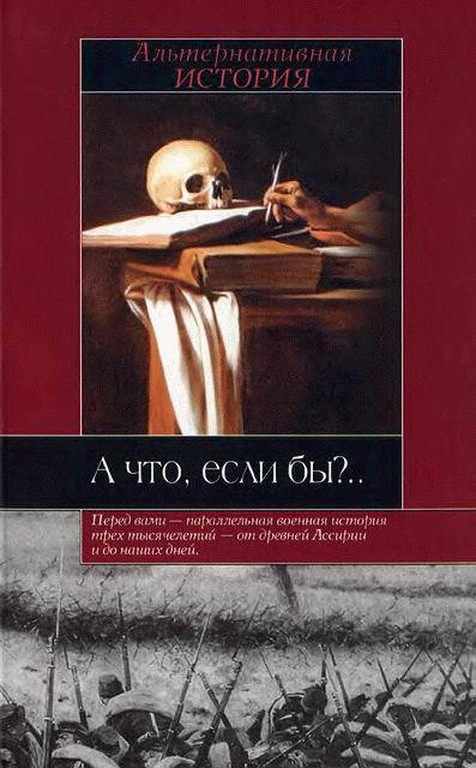 Альтернативная
ИСТОРИЯ

А что, если бы?..

Перед вами — параллельная военная история трех тысячелетий — от древней Ассирии и до наших дней.